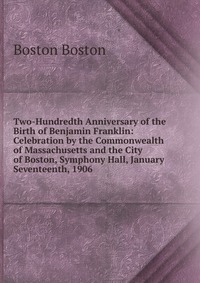 Boston Boston

Two-Hundredth Anniversary of the Birth of Benjamin Franklin: Celebration by the Commonwealth of Massachusetts and the City of Boston, Symphony Hall, January Seventeenth, 1906